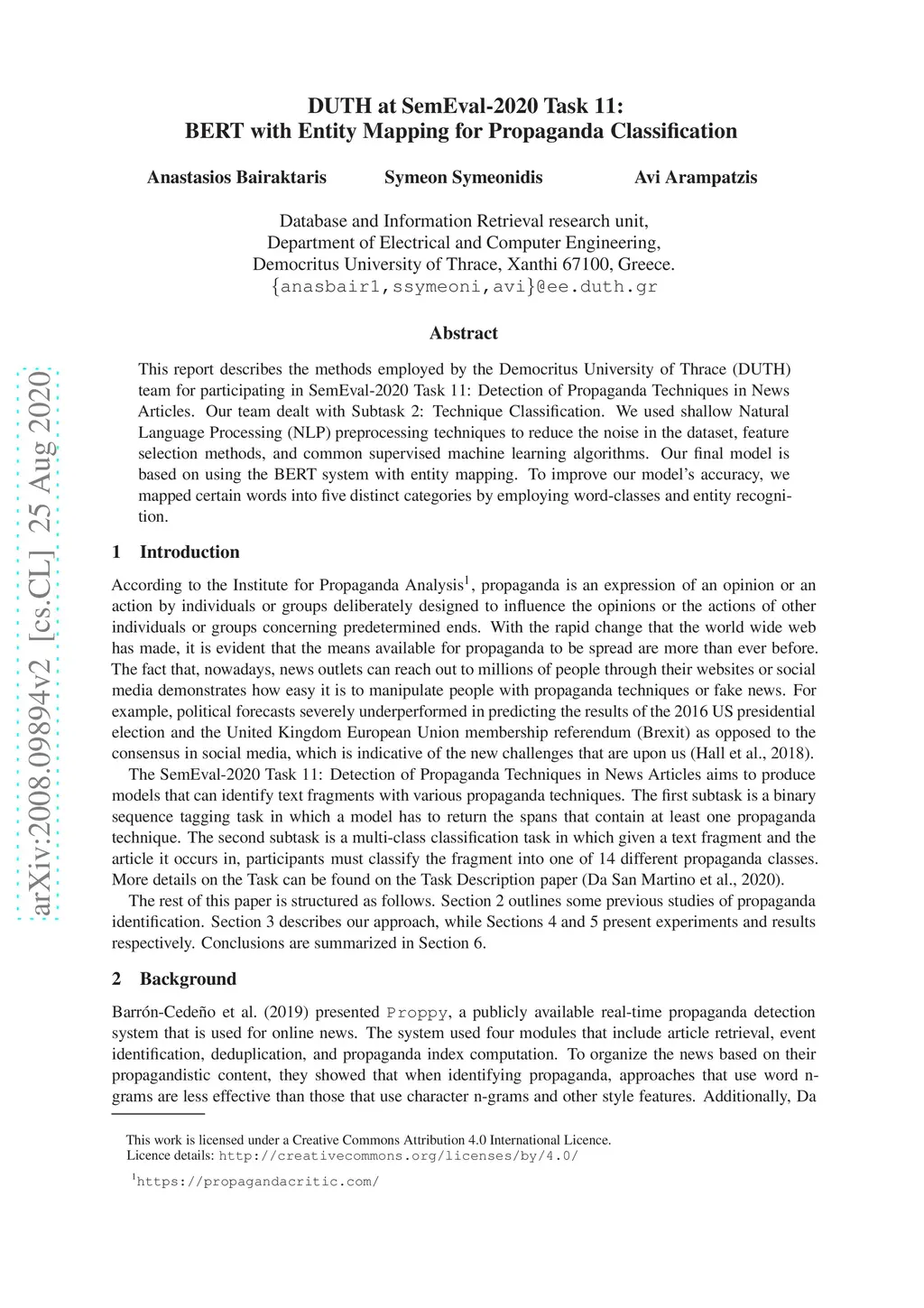 arXiv:2008.09894v2 [cs.CL] 25 Aug 2020

DUTH at SemEval-2020 Task 11:
BERT with Entity Mapping for Propaganda Classification

Anastasios Bairaktaris Symeon Symeonidis Avi Arampatzis

Database and Information Retrieval research unit,
Department of Electrical and Computer Engineering,
Democritus University of Thrace, Xanthi 67100, Greece.
{anasbair1,ssymeoni,avi}@ee.duth.gr

Abstract

This report describes the methods employed by the Democritus University of Thrace (DUTH) team for participating in SemEval-2020 Task 11: Detection of Propaganda Techniques in News Articles. Our team dealt with Subtask 2: Technique Classification. We used shallow Natural Language Processing (NLP) preprocessing techniques to reduce the noise in the dataset, feature selection methods, and common supervised machine learning algorithms. Our final model is based on using the BERT system with entity mapping. To improve our model's accuracy, we mapped certain words into five distinct categories by employing word-classes and entity recognition.

1 Introduction

According to the Institute for Propaganda Analysis$^1$, propaganda is an expression of an opinion or an action by individuals or groups deliberately designed to influence the opinions or the actions of other individuals or groups concerning predetermined ends. With the rapid change that the world wide web has made, it is evident that the means available for propaganda to be spread are more than ever before. The fact that, nowadays, news outlets can reach out to millions of people through their websites or social media demonstrates how easy it is to manipulate people with propaganda techniques or fake news. For example, political forecasts severely underperformed in predicting the results of the 2016 US presidential election and the United Kingdom European Union membership referendum (Brexit) as opposed to the consensus in social media, which is indicative of the new challenges that are upon us (Hall et al., 2018).

The SemEval-2020 Task 11: Detection of Propaganda Techniques in News Articles aims to produce models that can identify text fragments with various propaganda techniques. The first subtask is a binary sequence tagging task in which a model has to return the spans that contain at least one propaganda technique. The second subtask is a multi-class classification task in which given a text fragment and the article it occurs in, participants must classify the fragment into one of 14 different propaganda classes. More details on the Task can be found on the Task Description paper (Da San Martino et al., 2020).

The rest of this paper is structured as follows. Section 2 outlines some previous studies of propaganda identification. Section 3 describes our approach, while Sections 4 and 5 present experiments and results respectively. Conclusions are summarized in Section 6.

2 Background

Barrón-Cedeño et al. (2019) presented Proppy, a publicly available real-time propaganda detection system that is used for online news. The system used four modules that include article retrieval, event identification, deduplication, and propaganda index computation. To organize the news based on their propagandistic content, they showed that when identifying propaganda, approaches that use word n-grams are less effective than those that use character n-grams and other style features. Additionally, Da

This work is licensed under a Creative Commons Attribution 4.0 International Licence. Licence details: http://creativecommons.org/licenses/by/4.0/

$^1$https://propagandacritic.com/